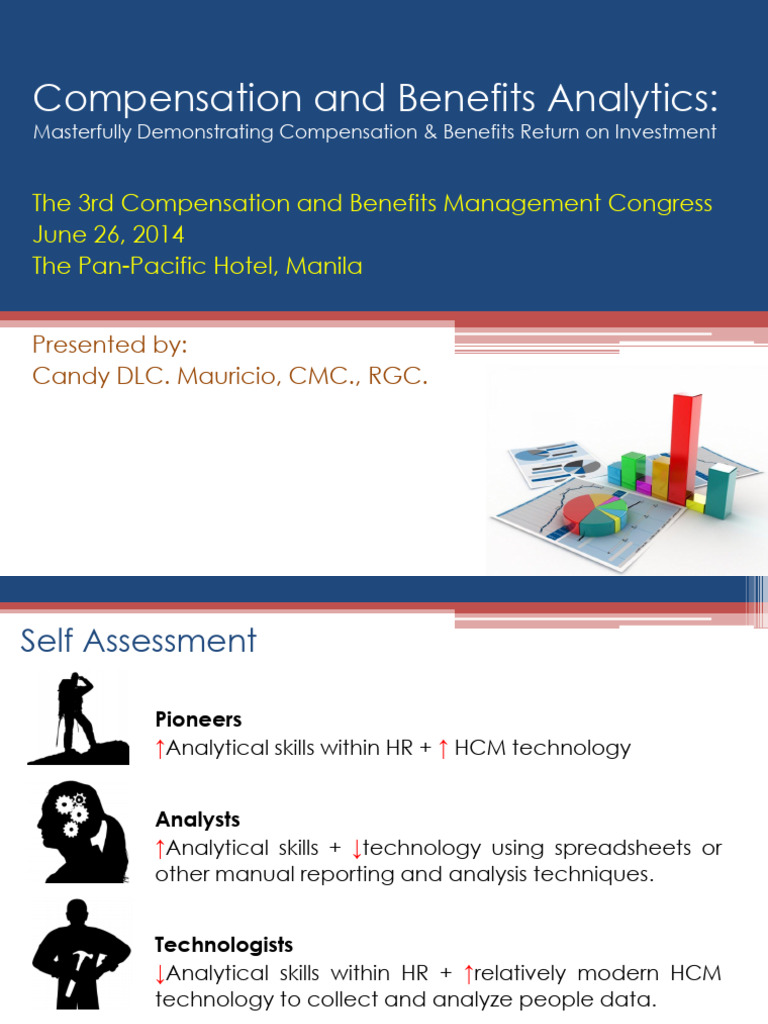 Compensation and Benefits Analytics:
Masterfully Demonstrating Compensation & Benefits Return on Investment

The 3rd Compensation and Benefits Management Congress
June 26, 2014
The Pan-Pacific Hotel, Manila

Presented by:
Candy DLC. Mauricio, CMC., RGC.

Self Assessment

Pioneers
↑Analytical skills within HR + ↑ HCM technology

Analysts
↑Analytical skills + ↓technology using spreadsheets or other manual reporting and analysis techniques.

Technologists
↓Analytical skills within HR + ↑relatively modern HCM technology to collect and analyze people data.